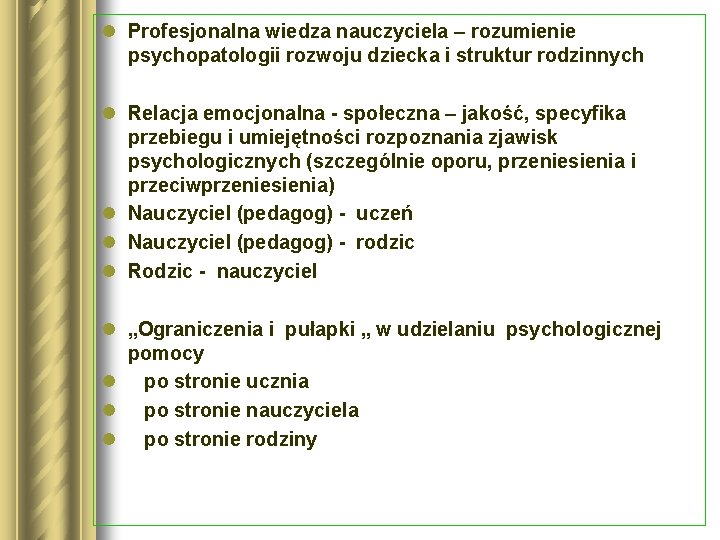 Profesjonalna wiedza nauczyciela – rozumienie psychopatologii rozwoju dziecka i struktur rodzinnych

Relacja emocjonalna - społeczna – jakość, specyfika przebiegu i umiejętności rozpoznania zjawisk psychologicznych (szczególnie oporu, przeniesienia i przeciwprzeniesienia)

Nauczyciel (pedagog) - uczeń

Nauczyciel (pedagog) - rodzic

Rodzic - nauczyciel

„Ograniczenia i pułapki „ w udzielaniu psychologicznej pomocy

po stronie ucznia

po stronie nauczyciela

po stronie rodziny